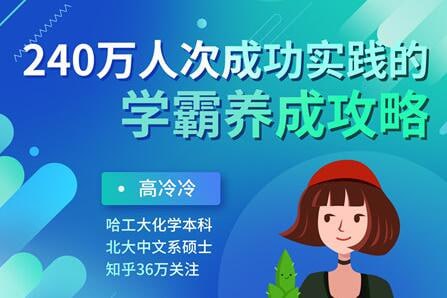 240万人次成功实践的
学霸养成攻略

• 高冷冷

哈工大化学本科
北大中文系硕士
知乎36万关注